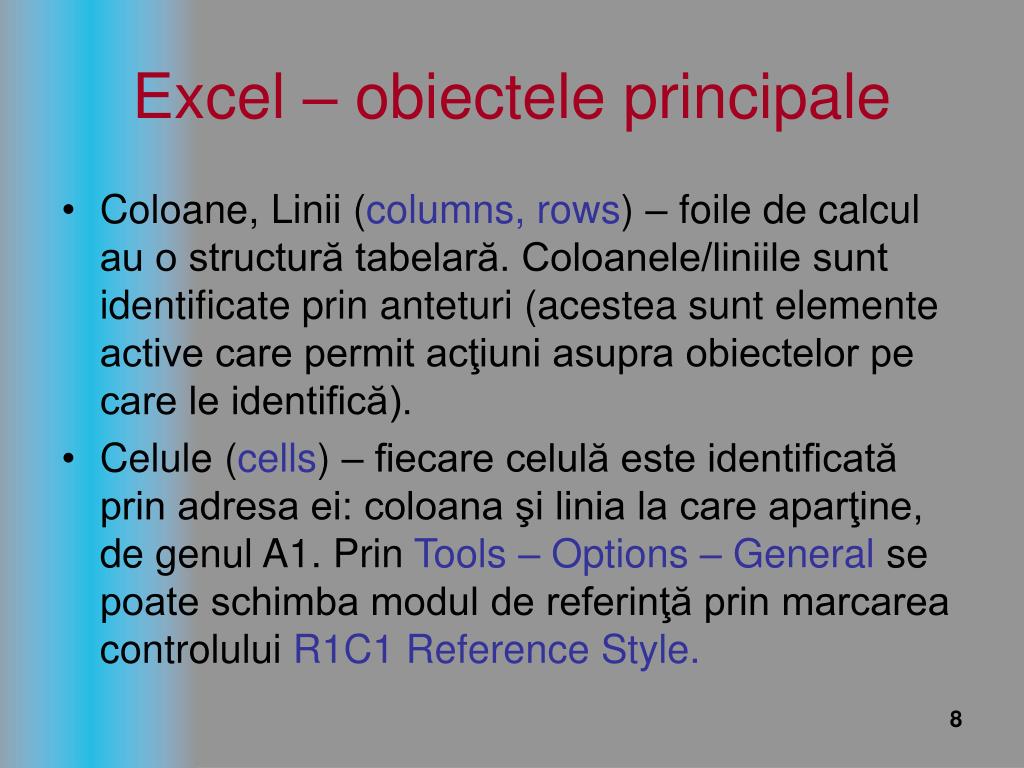 Excel – obiectele principale

• Coloane, Linii (columns, rows) – foile de calcul au o structură tabelară. Coloanele/liniile sunt identificate prin anteturi (acestea sunt elemente active care permit acţiuni asupra obiectelor pe care le identifică).

• Celule (cells) – fiecare celulă este identificată prin adresa ei: coloana şi linia la care aparţine, de genul A1. Prin Tools – Options – General se poate schimba modul de referinţă prin marcarea controlului R1C1 Reference Style.

8